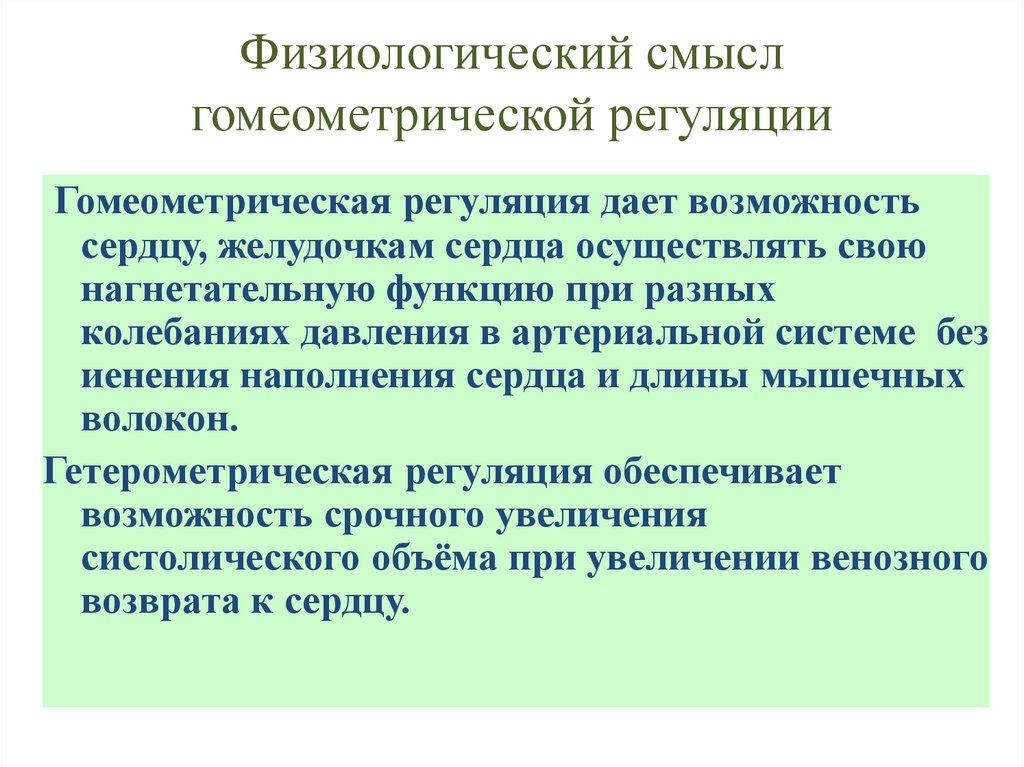 Физиологический смысл гомеометрической регуляции

Гомеометрическая регуляция дает возможность сердцу, желудочкам сердца осуществлять свою нагнетательную функцию при разных колебаниях давления в артериальной системе без иенения наполнения сердца и длины мышечных волокон.

Гетерометрическая регуляция обеспечивает возможность срочного увеличения систолического объёма при увеличении венозного возврата к сердцу.